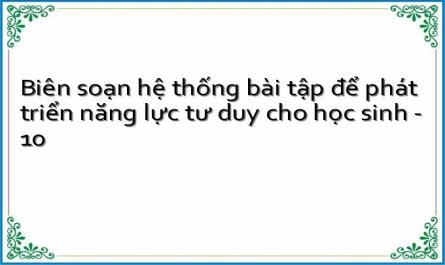 Biên soạn hệ thống bài tập để phát triển năng lực tư duy cho học sinh - 10